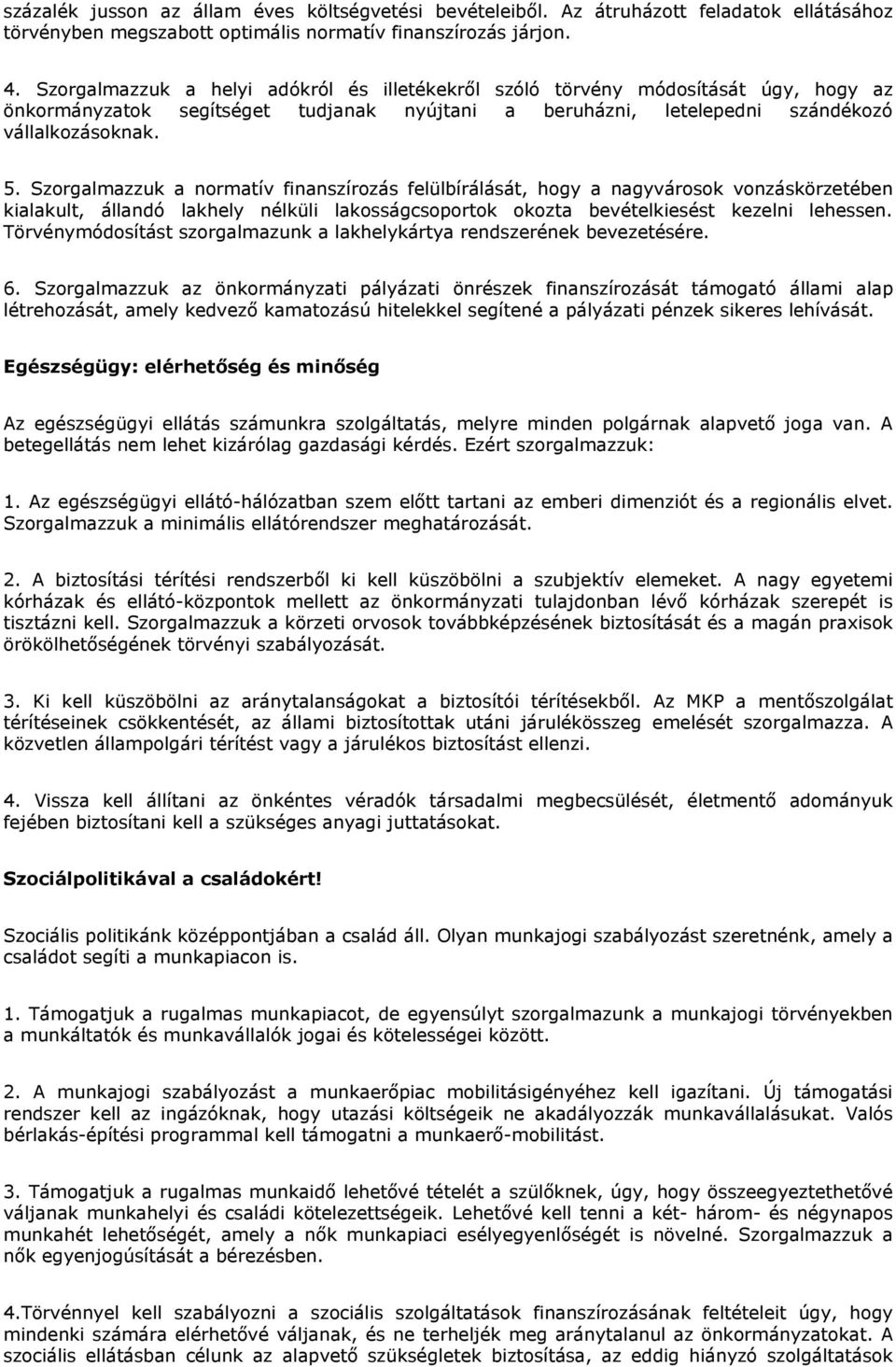 százalék jusson az állam éves költségvetési bevételeiből. Az átruházott feladatok ellátásához törvényben megszabott optimális normatív finanszírozás járjon.

4. Szorgalmazzuk a helyi adókról és illetékekről szóló törvény módosítását úgy, hogy az önkormányzatok segítséget tudjanak nyújtani a beruházni, letelepedni szándékozó vállalkozásoknak.

5. Szorgalmazzuk a normatív finanszírozás felülbírálását, hogy a nagyvárosok vonzáskörzetében kialakult, állandó lakhely nélküli lakosságcsoportok okozta bevételkiesést kezelni lehessen. Törvénymódosítást szorgalmazunk a lakhelykártya rendszerének bevezetésére.

6. Szorgalmazzuk az önkormányzati pályázati önrészek finanszírozását támogató állami alap létrehozását, amely kedvező kamatozású hitelekkel segítené a pályázati pénzek sikeres lehívását.

Egészségügy: elérhetőség és minőség

Az egészségügyi ellátás számunkra szolgáltatás, melyre minden polgárnak alapvető joga van. A betegellátás nem lehet kizárólag gazdasági kérdés. Ezért szorgalmazzuk:

1. Az egészségügyi ellátó-hálózatban szem előtt tartani az emberi dimenziót és a regionális elvet. Szorgalmazzuk a minimális ellátórendszer meghatározását.

2. A biztosítási térítési rendszerből ki kell küszöbölni a szubjektív elemeket. A nagy egyetemi kórházak és ellátó-központok mellett az önkormányzati tulajdonban lévő kórházak szerepét is tisztázni kell. Szorgalmazzuk a körzeti orvosok továbbképzésének biztosítását és a magán praxisok örökölhetőségének törvényi szabályozását.

3. Ki kell küszöbölni az aránytalanságokat a biztosítói térítésekből. Az MKP a mentőszolgálat térítéseinek csökkentését, az állami biztosítottak utáni járulékösszeg emelését szorgalmazza. A közvetlen állampolgári térítést vagy a járulékos biztosítást ellenzi.

4. Vissza kell állítani az önkéntes véradók társadalmi megbecsülését, életmentő adományuk fejében biztosítani kell a szükséges anyagi juttatásokat.

Szociálpolitikával a családokért!

Szociális politikánk középpontjában a család áll. Olyan munkajogi szabályozást szeretnénk, amely a családot segíti a munkapiacon is.

1. Támogatjuk a rugalmas munkapiacot, de egyensúlyt szorgalmazunk a munkajogi törvényekben a munkáltatók és munkavállalók jogai és kötelességei között.

2. A munkajogi szabályozást a munkaerőpiac mobilitásigényéhez kell igazítani. Új támogatási rendszer kell az ingázóknak, hogy utazási költségeik ne akadályozzák munkavállalásukat. Valós bérlakás-építési programmal kell támogatni a munkaerő-mobilitást.

3. Támogatjuk a rugalmas munkaidő lehetővé tételét a szülőknek, úgy, hogy összeegyeztethetővé váljanak munkahelyi és családi kötelezettségeik. Lehetővé kell tenni a két- három- és négynapos munkahét lehetőségét, amely a nők munkapiaci esélyegyenlőségét is növelné. Szorgalmazzuk a nők egyenjogúsítását a bérezésben.

4.Törvénnyel kell szabályozni a szociális szolgáltatások finanszírozásának feltételeit úgy, hogy mindenki számára elérhetővé váljanak, és ne terheljék meg aránytalanul az önkormányzatokat. A szociális ellátásban célunk az alapvető szükségletek biztosítása, az eddig hiányzó szolgáltatások